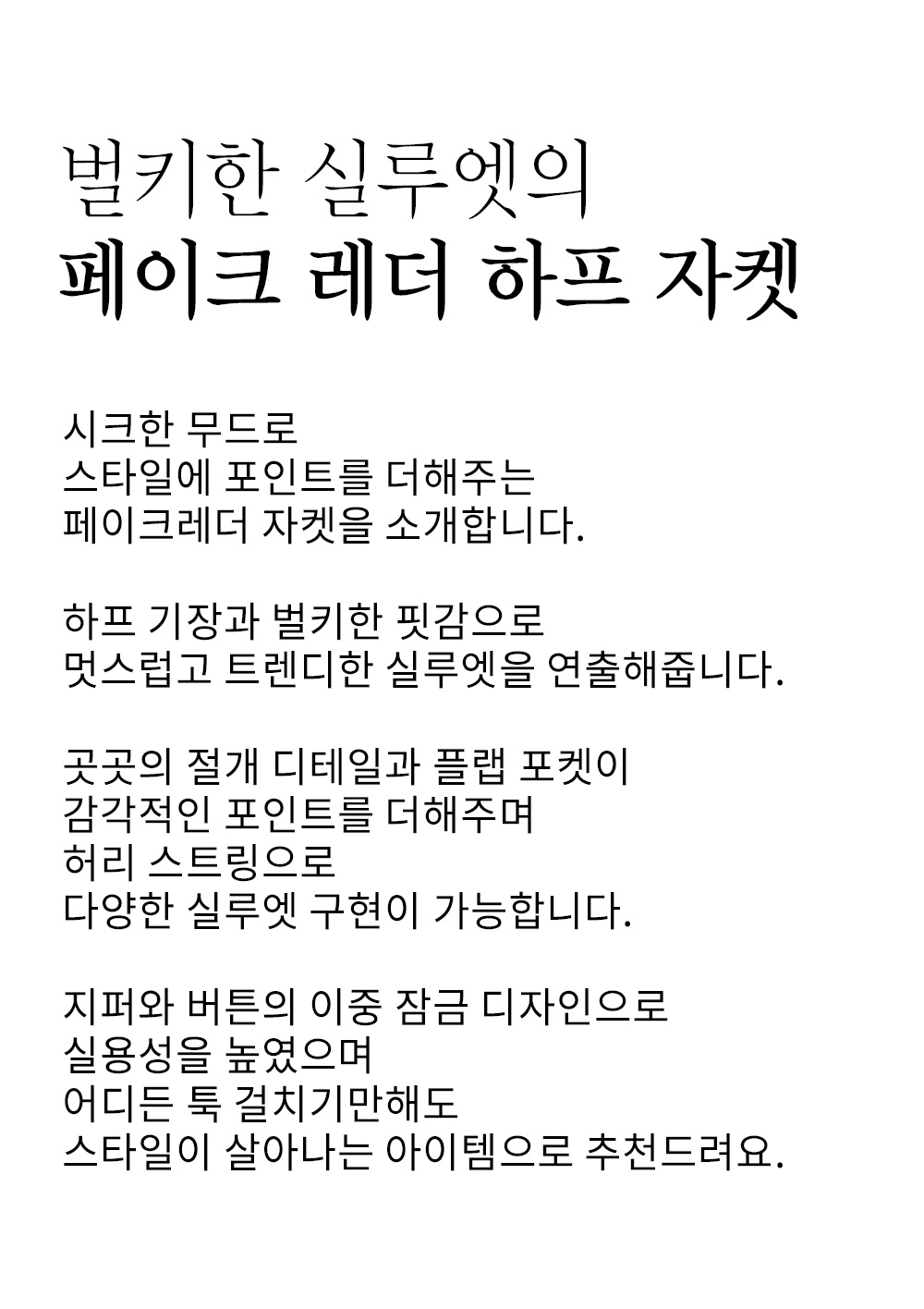 벌키한 실루엣의
페이크 레더 하프 자켓

시크한 무드로
스타일에 포인트를 더해주는
페이크레더 자켓을 소개합니다.

하프 기장과 벌키한 핏감으로
멋스럽고 트렌디한 실루엣을 연출해줍니다.

곳곳의 절개 디테일과 플랩 포켓이
감각적인 포인트를 더해주며
허리 스트링으로
다양한 실루엣 구현이 가능합니다.

지퍼와 버튼의 이중 잠금 디자인으로
실용성을 높였으며
어디든 툭 걸치기만해도
스타일이 살아나는 아이템으로 추천드려요.